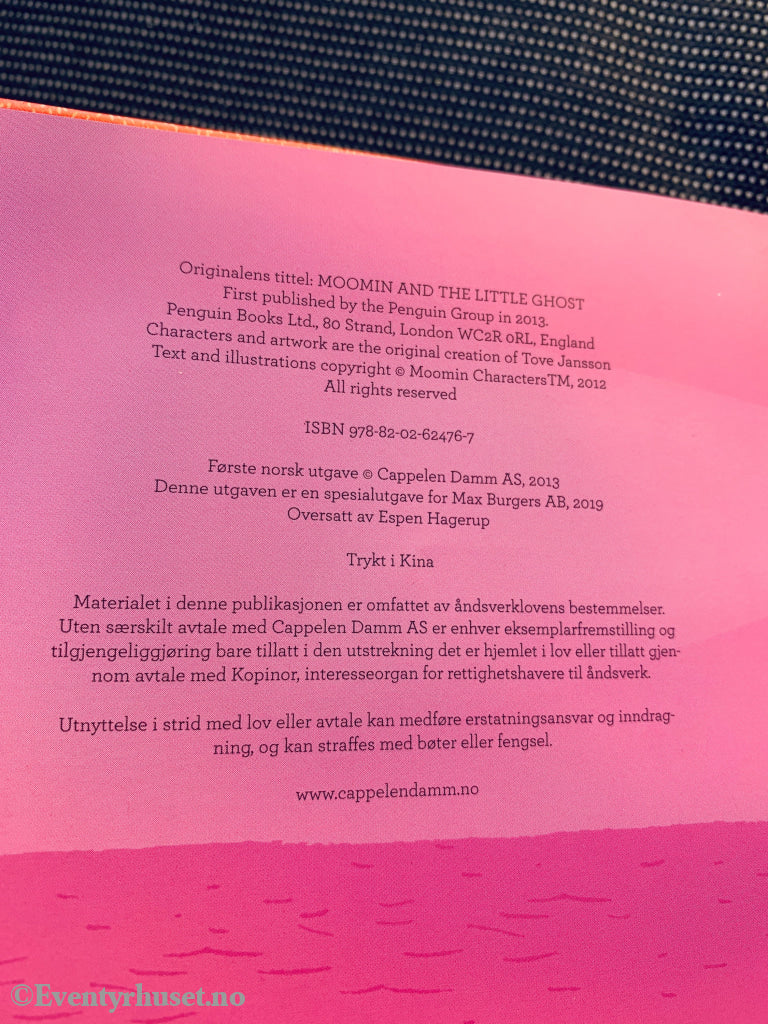 Originalens tittel: MOOMIN AND THE LITTLE GHOST
First published by the Penguin Group in 2013.
Penguin Books Ltd., 80 Strand, London WC2R 0RL, England
Characters and artwork are the original creation of Tove Jansson
Text and illustrations copyright © Moomin CharactersTM, 2012
All rights reserved

ISBN 978-82-02-62476-7

Første norsk utgave © Cappelen Damm AS, 2013
Denne utgaven er en spesialutgave for Max Burgers AB, 2019
Oversatt av Espen Hagerup

Trykt i Kina

Materialet i denne publikasjonen er omfattet av åndsverklovens bestemmelser. Uten særskilt avtale med Cappelen Damm AS er enhver eksemplarfremstilling og tilgjengeliggjøring bare tillatt i den utstrekning det er hjemlet i lov eller tillatt gjennom avtale med Kopinor, interesseorgan for rettighetshavere til åndsverk.

Utnyttelse i strid med lov eller avtale kan medføre erstatningsansvar og inndragning, og kan straffes med bøter eller fengsel.

www.cappelendamm.no

©Eventyrhuset.no